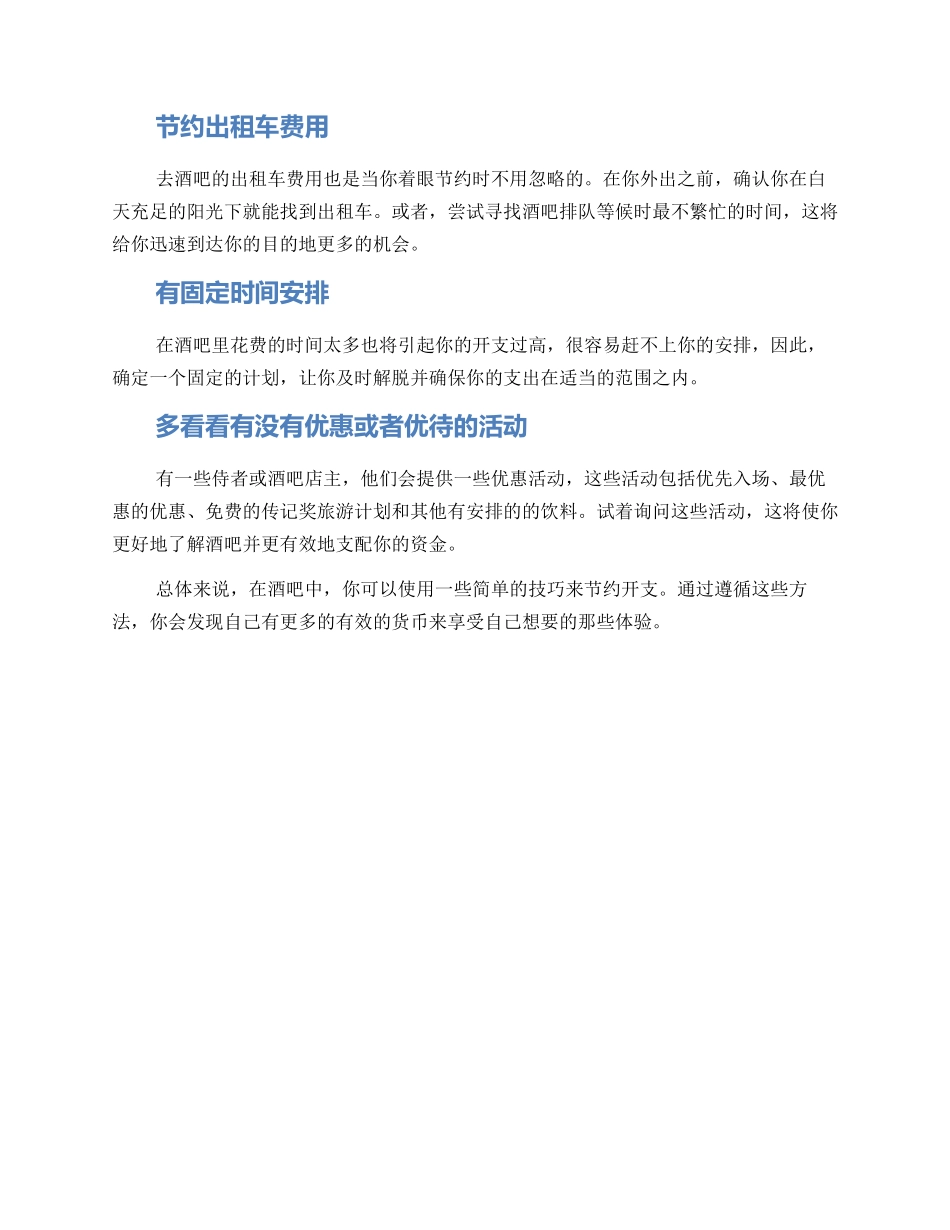 节约出租车费用

去酒吧的出租车费用也是当你着眼节约时不用忽略的。在你外出之前，确认你在白天充足的阳光下就能找到出租车。或者，尝试寻找酒吧排队等候时最不繁忙的时间，这将给你迅速到达你的目的地更多的机会。

有固定时间安排

在酒吧里花费的时间太多也将引起你的开支过高，很容易赶不上你的安排，因此，确定一个固定的计划，让你及时解脱并确保你的支出在适当的范围之内。

多看看有没有优惠或者优待的活动

有一些侍者或酒吧店主，他们会提供一些优惠活动，这些活动包括优先入场、最优惠的优惠、免费的传记奖旅游计划和其他有安排的的饮料。试着询问这些活动，这将使你更好地了解酒吧并更有效地支配你的资金。

总体来说，在酒吧中，你可以使用一些简单的技巧来节约开支。通过遵循这些方法，你会发现自己有更多的有效的货币来享受自己想要的那些体验。